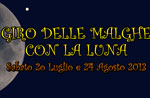 GIRO DELLE MALGHE
CON LA LUNA
Sabato 20 Luglio e 24 Agosto 2013